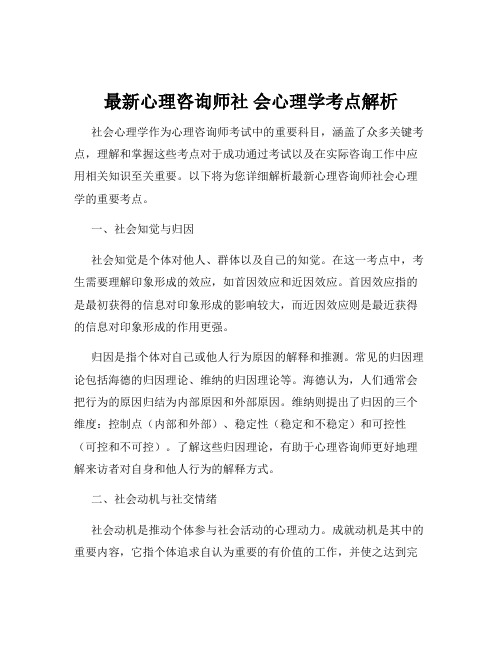 最新心理咨询师社 会心理学考点解析

社会心理学作为心理咨询师考试中的重要科目，涵盖了众多关键考点，理解和掌握这些考点对于成功通过考试以及在实际咨询工作中应用相关知识至关重要。以下将为您详细解析最新心理咨询师社会心理学的重要考点。

一、社会知觉与归因

社会知觉是个体对他人、群体以及自己的知觉。在这一考点中，考生需要理解印象形成的效应，如首因效应和近因效应。首因效应指的是最初获得的信息对印象形成的影响较大，而近因效应则是最近获得的信息对印象形成的作用更强。

归因是指个体对自己或他人行为原因的解释和推测。常见的归因理论包括海德的归因理论、维纳的归因理论等。海德认为，人们通常会把行为的原因归结为内部原因和外部原因。维纳则提出了归因的三个维度：控制点（内部和外部）、稳定性（稳定和不稳定）和可控性（可控和不可控）。了解这些归因理论，有助于心理咨询师更好地理解来访者对自身和他人行为的解释方式。

二、社会动机与社交情绪

社会动机是推动个体参与社会活动的心理动力。成就动机是其中的重要内容，它指个体追求自认为重要的有价值的工作，并使之达到完